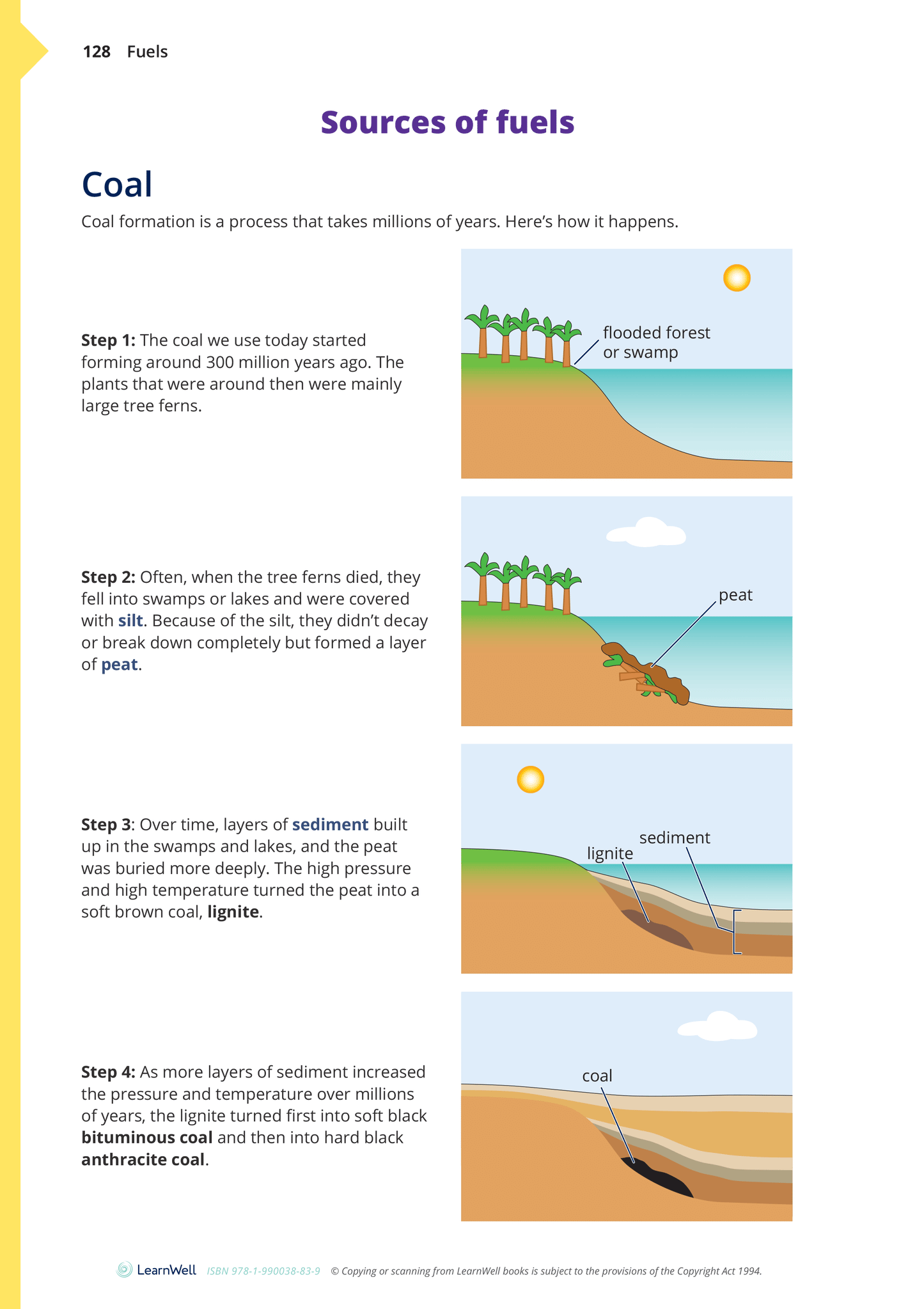 128 Fuels

Sources of fuels

Coal

Coal formation is a process that takes millions of years. Here's how it happens.

Step 1: The coal we use today started forming around 300 million years ago. The plants that were around then were mainly large tree ferns.

flooded forest or swamp

Step 2: Often, when the tree ferns died, they fell into swamps or lakes and were covered with silt. Because of the silt, they didn't decay or break down completely but formed a layer of peat.

peat

Step 3: Over time, layers of sediment built up in the swamps and lakes, and the peat was buried more deeply. The high pressure and high temperature turned the peat into a soft brown coal, lignite.

sediment

lignite

Step 4: As more layers of sediment increased the pressure and temperature over millions of years, the lignite turned first into soft black bituminous coal and then into hard black anthracite coal.

coal

LearnWell ISBN 978-1-990038-83-9 © Copying or scanning from LearnWell books is subject to the provisions of the Copyright Act 1994.